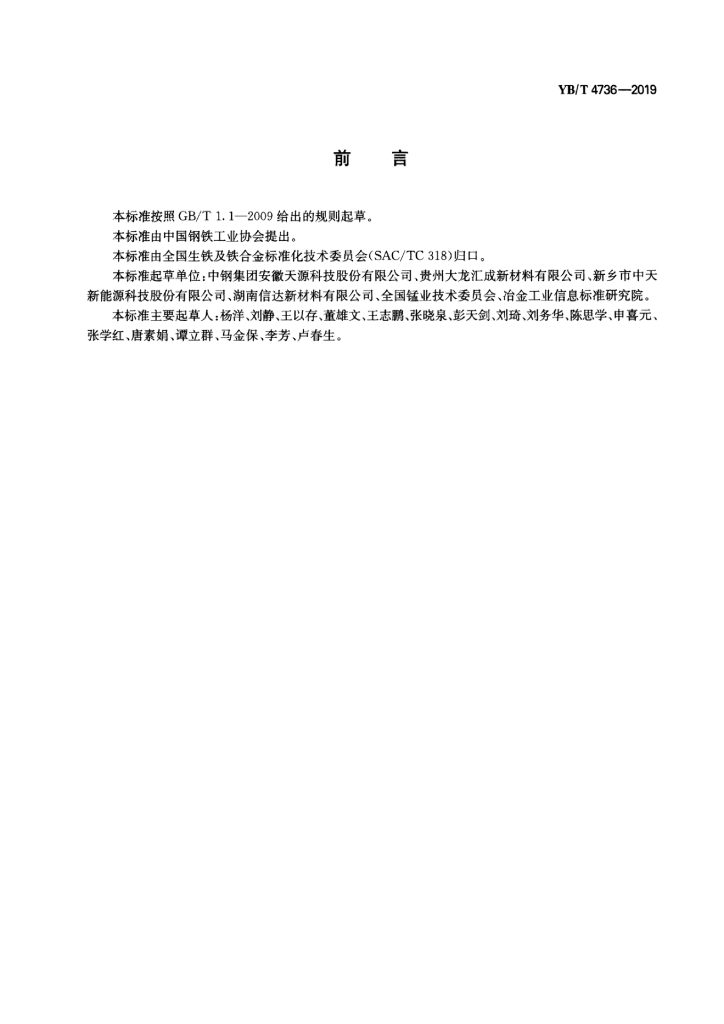 YB/T 4736—2019

前　　言

本标准按照 GB/T 1.1—2009 给出的规则起草。

本标准由中国钢铁工业协会提出。

本标准由全国生铁及铁合金标准化技术委员会(SAC/TC 318)归口。

本标准起草单位：中钢集团安徽天源科技股份有限公司、贵州大龙汇成新材料有限公司、新乡市中天新能源科技股份有限公司、湖南信达新材料有限公司、全国锰业技术委员会、冶金工业信息标准研究院。

本标准主要起草人：杨洋、刘静、王以存、董雄文、王志鹏、张晓泉、彭天剑、刘琦、刘务华、陈思学、申喜元、张学红、唐素娟、谭立群、马金保、李芳、卢春生。